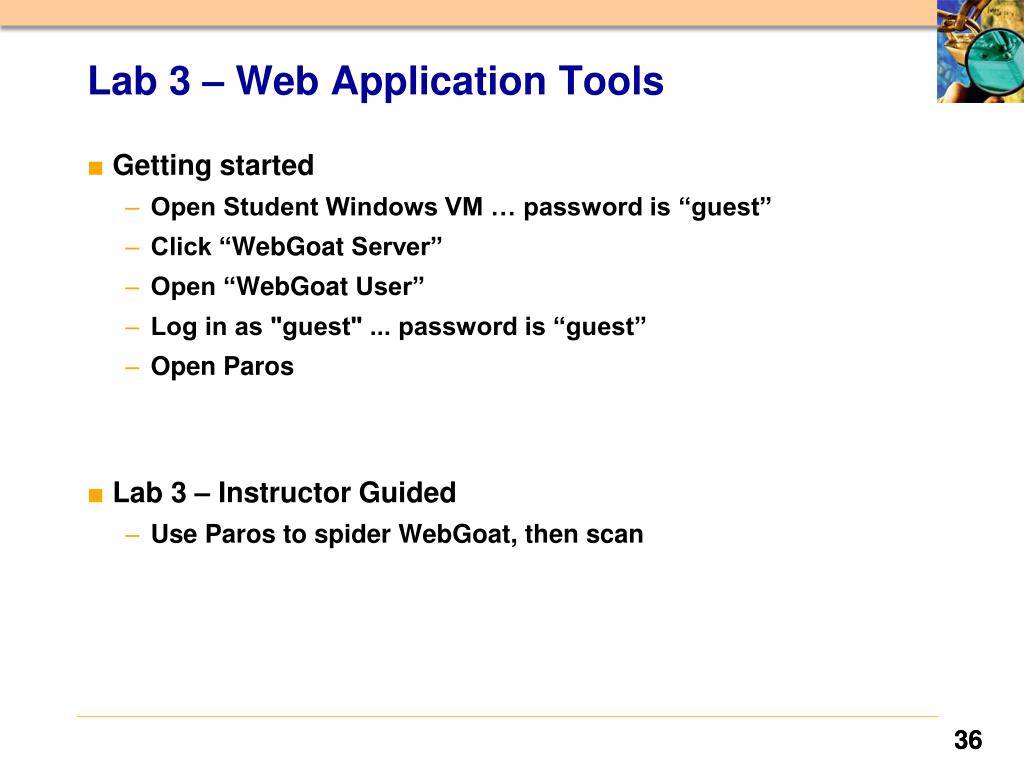 Lab 3 – Web Application Tools

■ Getting started
– Open Student Windows VM … password is “guest”
– Click “WebGoat Server”
– Open “WebGoat User”
– Log in as "guest" ... password is “guest”
– Open Paros

■ Lab 3 – Instructor Guided
– Use Paros to spider WebGoat, then scan

36